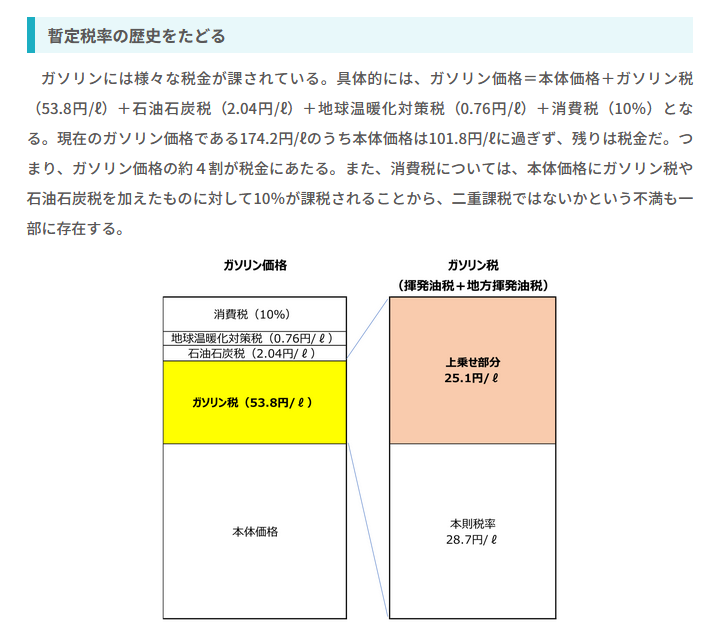 暫定税率の歴史をたどる

ガソリンには様々な税金が課されている。具体的には、ガソリン価格＝本体価格＋ガソリン税（53.8円/ℓ）＋石油石炭税（2.04円/ℓ）＋地球温暖化対策税（0.76円/ℓ）＋消費税（10%）となる。現在のガソリン価格である174.2円/ℓのうち本体価格は101.8円/ℓに過ぎず、残りは税金だ。つまり、ガソリン価格の約４割が税金にあたる。また、消費税については、本体価格にガソリン税や石油石炭税を加えたものに対して10%が課税されることから、二重課税ではないかという不満も一部に存在する。

ガソリン価格

消費税（10%）
地球温暖化対策税（0.76円/ℓ）
石油石炭税（2.04円/ℓ）
ガソリン税（53.8円/ℓ）
本体価格

ガソリン税
（揮発油税＋地方揮発油税）

上乗せ部分
25.1円/ℓ

本則税率
28.7円/ℓ